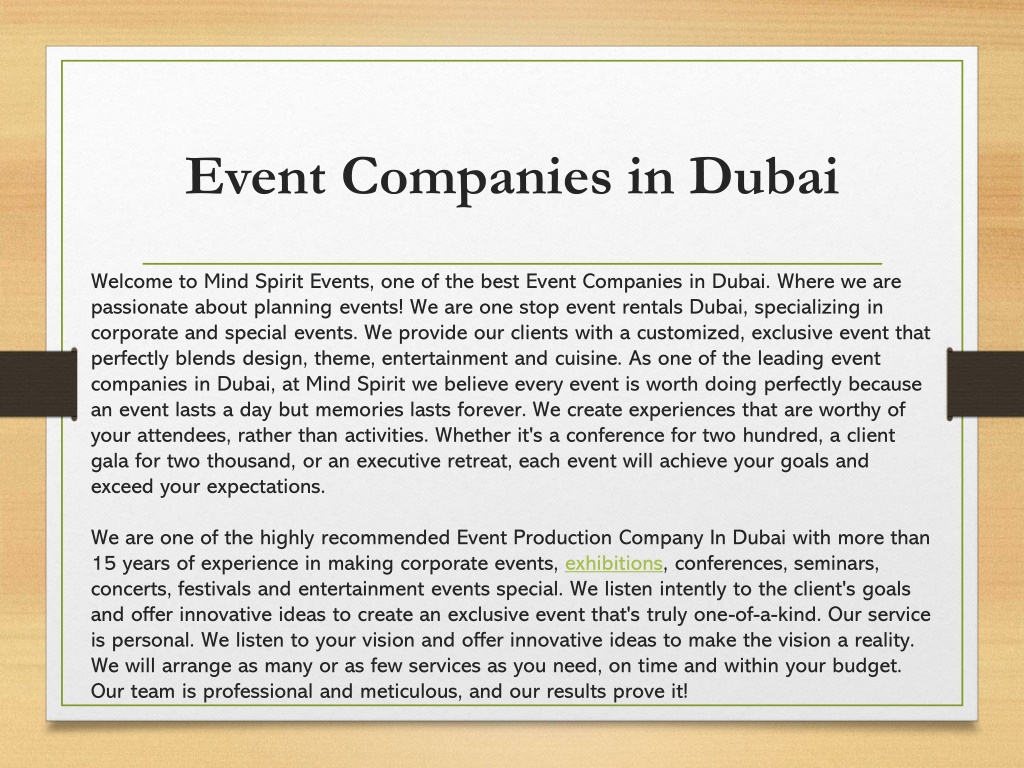 Event Companies in Dubai

Welcome to Mind Spirit Events, one of the best Event Companies in Dubai. Where we are passionate about planning events! We are one stop event rentals Dubai, specializing in corporate and special events. We provide our clients with a customized, exclusive event that perfectly blends design, theme, entertainment and cuisine. As one of the leading event companies in Dubai, at Mind Spirit we believe every event is worth doing perfectly because an event lasts a day but memories lasts forever. We create experiences that are worthy of your attendees, rather than activities. Whether it's a conference for two hundred, a client gala for two thousand, or an executive retreat, each event will achieve your goals and exceed your expectations.

We are one of the highly recommended Event Production Company In Dubai with more than 15 years of experience in making corporate events, exhibitions, conferences, seminars, concerts, festivals and entertainment events special. We listen intently to the client's goals and offer innovative ideas to create an exclusive event that's truly one-of-a-kind. Our service is personal. We listen to your vision and offer innovative ideas to make the vision a reality. We will arrange as many or as few services as you need, on time and within your budget. Our team is professional and meticulous, and our results prove it!